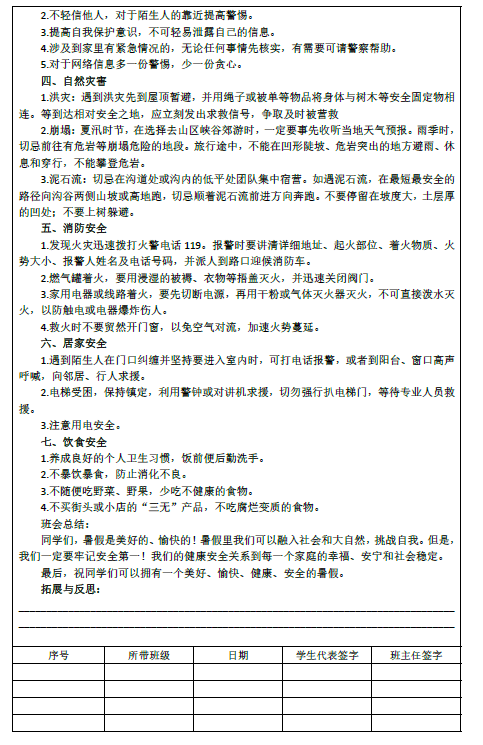 2.不轻信他人，对于陌生人的靠近提高警惕。

3.提高自我保护意识，不可轻易泄露自己的信息。

4.涉及到家里有紧急情况的，无论任何事情先核实，有需要可请警察帮助。

5.对于网络信息多一份警惕，少一份贪心。

四、自然灾害

1.洪灾：遇到洪灾先到屋顶暂避，并用绳子或被单等物品将身体与树木等安全固定物相连。等到达相对安全之地，应立刻发出求救信号，争取及时被营救

2.崩塌：夏汛时节，在选择去山区峡谷郊游时，一定要事先收听当地天气预报。雨季时，切忌前往有危岩等崩塌危险的地段。旅行途中，不能在凹形陡坡、危岩突出的地方避雨、休息和穿行，不能攀登危岩。

3.泥石流：切忌在沟道处或沟内的低平处团队集中宿营。如遇泥石流，在最短最安全的路径向沟谷两侧山坡或高地跑，切忌顺着泥石流前进方向奔跑。不要停留在坡度大，土层厚的凹处；不要上树躲避。

五、消防安全

1.发现火灾迅速拨打火警电话 119。报警时要讲清详细地址、起火部位、着火物质、火势大小、报警人姓名及电话号码，并派人到路口迎候消防车。

2.燃气罐着火，要用浸湿的被褥、衣物等捂盖灭火，并迅速关闭阀门。

3.家用电器或线路着火，要先切断电源，再用干粉或气体灭火器灭火，不可直接泼水灭火，以防触电或电器爆炸伤人。

4.救火时不要贸然开门窗，以免空气对流，加速火势蔓延。

六、居家安全

1.遇到陌生人在门口纠缠并坚持要进入室内时，可打电话报警，或者到阳台、窗口高声呼喊，向邻居、行人求援。

2.电梯受困，保持镇定，利用警钟或对讲机求援，切勿强行扒电梯门，等待专业人员救援。

3.注意用电安全。

七、饮食安全

1.养成良好的个人卫生习惯，饭前便后勤洗手。

2.不暴饮暴食，防止消化不良。

3.不随便吃野菜、野果，少吃不健康的食物。

4.不买街头或小店的“三无”产品，不吃腐烂变质的食物。

班会总结：

同学们，暑假是美好的、愉快的！暑假里我们可以融入社会和大自然，挑战自我。但是，我们一定要牢记安全第一！我们的健康安全关系到每一个家庭的幸福、安宁和社会稳定。

最后，祝同学们可以拥有一个美好、愉快、健康、安全的暑假。

拓展与反思：

| 序号 | 所带班级 | 日期 | 学生代表签字 | 班主任签字 |
|---|---|---|---|---|
| | | | | |
| | | | | |
| | | | | |
| | | | | |